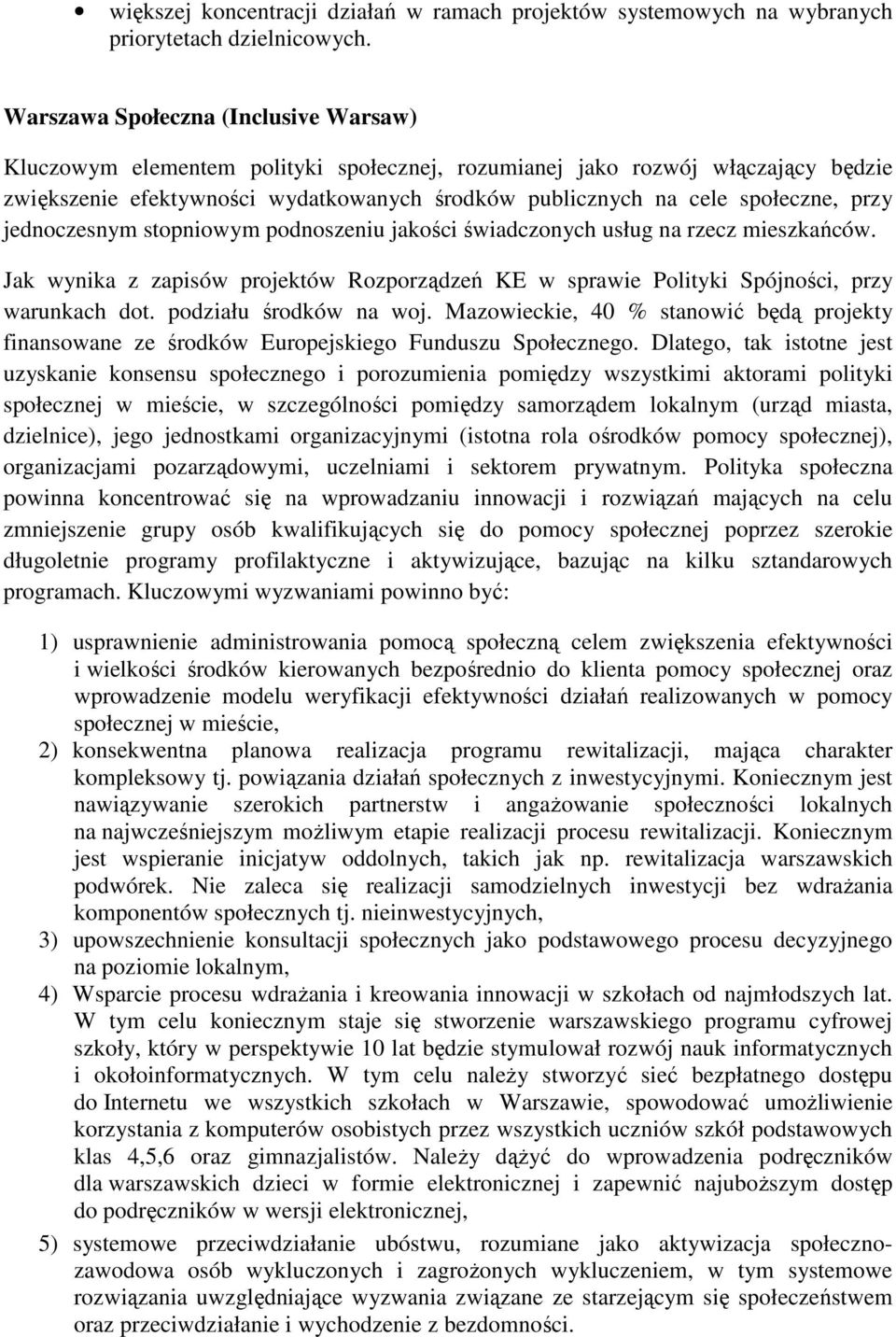 • większej koncentracji działań w ramach projektów systemowych na wybranych priorytetach dzielnicowych.

Warszawa Społeczna (Inclusive Warsaw)

Kluczowym elementem polityki społecznej, rozumianej jako rozwój włączający będzie zwiększenie efektywności wydatkowanych środków publicznych na cele społeczne, przy jednoczesnym stopniowym podnoszeniu jakości świadczonych usług na rzecz mieszkańców.

Jak wynika z zapisów projektów Rozporządzeń KE w sprawie Polityki Spójności, przy warunkach dot. podziału środków na woj. Mazowieckie, 40 % stanowić będą projekty finansowane ze środków Europejskiego Funduszu Społecznego. Dlatego, tak istotne jest uzyskanie konsensu społecznego i porozumienia pomiędzy wszystkimi aktorami polityki społecznej w mieście, w szczególności pomiędzy samorządem lokalnym (urząd miasta, dzielnice), jego jednostkami organizacyjnymi (istotna rola ośrodków pomocy społecznej), organizacjami pozarządowymi, uczelniami i sektorem prywatnym. Polityka społeczna powinna koncentrować się na wprowadzaniu innowacji i rozwiązań mających na celu zmniejszenie grupy osób kwalifikujących się do pomocy społecznej poprzez szerokie długoletnie programy profilaktyczne i aktywizujące, bazując na kilku sztandarowych programach. Kluczowymi wyzwaniami powinno być:

1) usprawnienie administrowania pomocą społeczną celem zwiększenia efektywności i wielkości środków kierowanych bezpośrednio do klienta pomocy społecznej oraz wprowadzenie modelu weryfikacji efektywności działań realizowanych w pomocy społecznej w mieście,
2) konsekwentna planowa realizacja programu rewitalizacji, mająca charakter kompleksowy tj. powiązania działań społecznych z inwestycyjnymi. Koniecznym jest nawiązywanie szerokich partnerstw i angażowanie społeczności lokalnych na najwcześniejszym możliwym etapie realizacji procesu rewitalizacji. Koniecznym jest wspieranie inicjatyw oddolnych, takich jak np. rewitalizacja warszawskich podwórek. Nie zaleca się realizacji samodzielnych inwestycji bez wdrażania komponentów społecznych tj. nieinwestycyjnych,
3) upowszechnienie konsultacji społecznych jako podstawowego procesu decyzyjnego na poziomie lokalnym,
4) Wsparcie procesu wdrażania i kreowania innowacji w szkołach od najmłodszych lat. W tym celu koniecznym staje się stworzenie warszawskiego programu cyfrowej szkoły, który w perspektywie 10 lat będzie stymulował rozwój nauk informatycznych i okołoinformatycznych. W tym celu należy stworzyć sieć bezpłatnego dostępu do Internetu we wszystkich szkołach w Warszawie, spowodować umożliwienie korzystania z komputerów osobistych przez wszystkich uczniów szkół podstawowych klas 4,5,6 oraz gimnazjalistów. Należy dążyć do wprowadzenia podręczników dla warszawskich dzieci w formie elektronicznej i zapewnić najuboższym dostęp do podręczników w wersji elektronicznej,
5) systemowe przeciwdziałanie ubóstwu, rozumiane jako aktywizacja społeczno-zawodowa osób wykluczonych i zagrożonych wykluczeniem, w tym systemowe rozwiązania uwzględniające wyzwania związane ze starzejącym się społeczeństwem oraz przeciwdziałanie i wychodzenie z bezdomności.